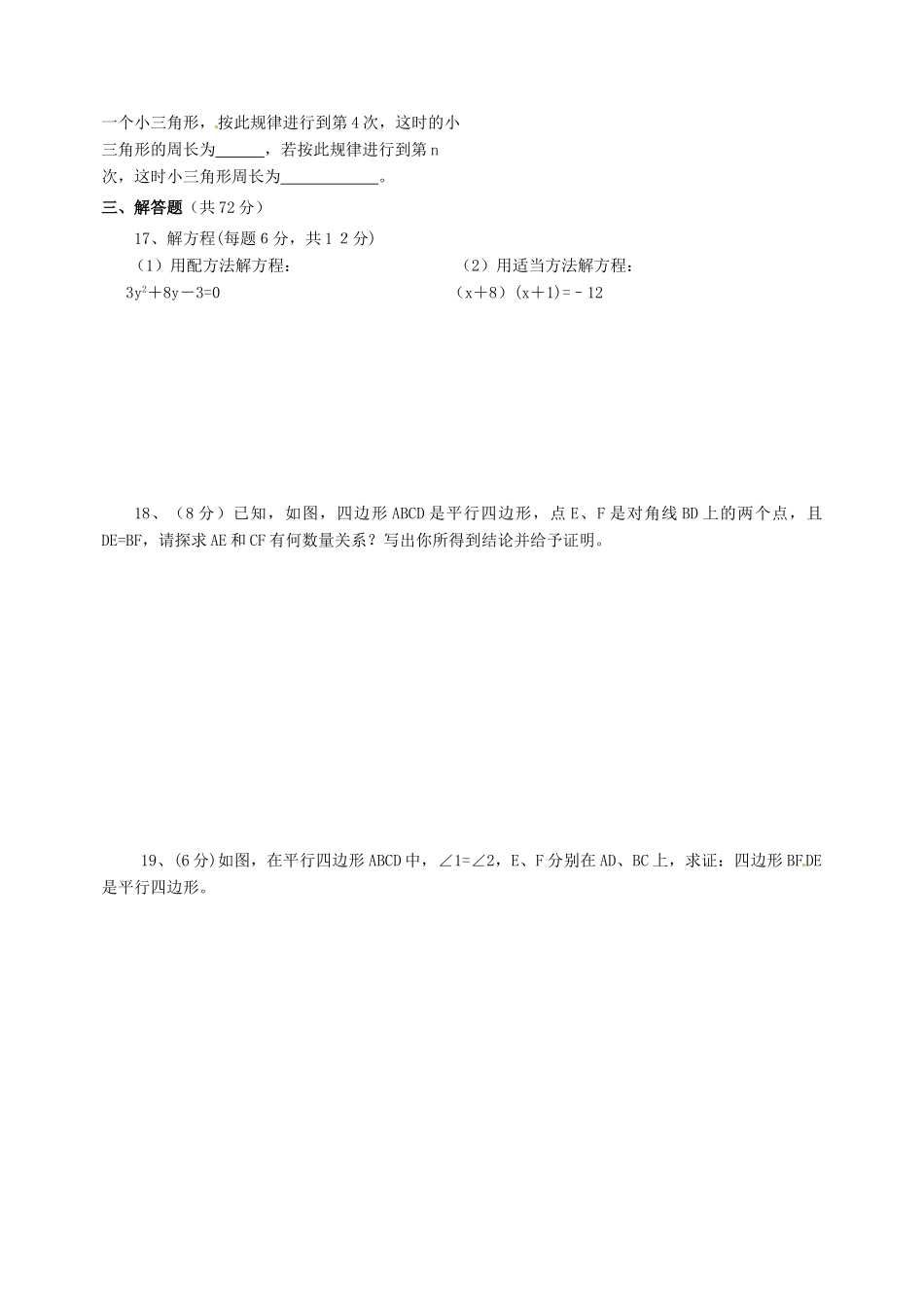 一个小三角形，按此规律进行到第4次，这时的小三角形的周长为______，若按此规律进行到第n次，这时小三角形周长为____________。

三、解答题（共72分）

17、解方程(每题6分，共1 2分)

（1）用配方法解方程：

$3y^2+8y-3=0$

（2）用适当方法解方程：

$(x+8)(x+1)=-12$

18、（8分）已知，如图，四边形ABCD是平行四边形，点E、F是对角线BD上的两个点，且DE=BF，请探求AE和CF有何数量关系？写出你所得到结论并给予证明。

19、(6分)如图，在平行四边形ABCD中，∠1=∠2，E、F分别在AD、BC上，求证：四边形BFDE是平行四边形。